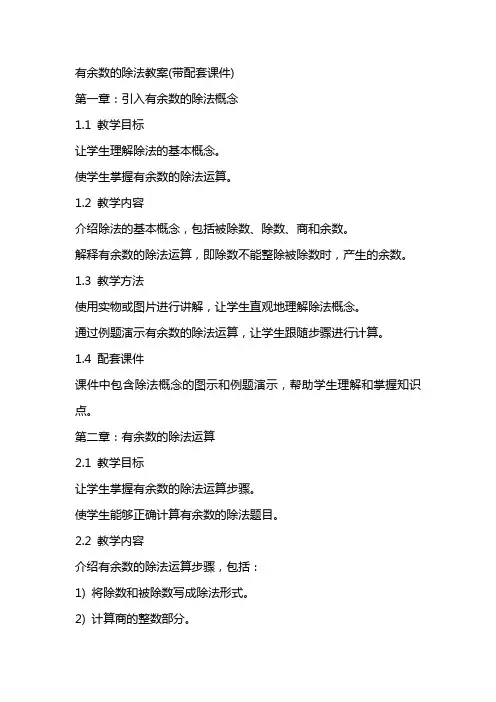 有余数的除法教案(带配套课件)

第一章：引入有余数的除法概念

1.1 教学目标

让学生理解除法的基本概念。

使学生掌握有余数的除法运算。

1.2 教学内容

介绍除法的基本概念，包括被除数、除数、商和余数。

解释有余数的除法运算，即除数不能整除被除数时，产生的余数。

1.3 教学方法

使用实物或图片进行讲解，让学生直观地理解除法概念。

通过例题演示有余数的除法运算，让学生跟随步骤进行计算。

1.4 配套课件

课件中包含除法概念的图示和例题演示，帮助学生理解和掌握知识点。

第二章：有余数的除法运算

2.1 教学目标

让学生掌握有余数的除法运算步骤。

使学生能够正确计算有余数的除法题目。

2.2 教学内容

介绍有余数的除法运算步骤，包括：

1) 将除数和被除数写成除法形式。

2) 计算商的整数部分。